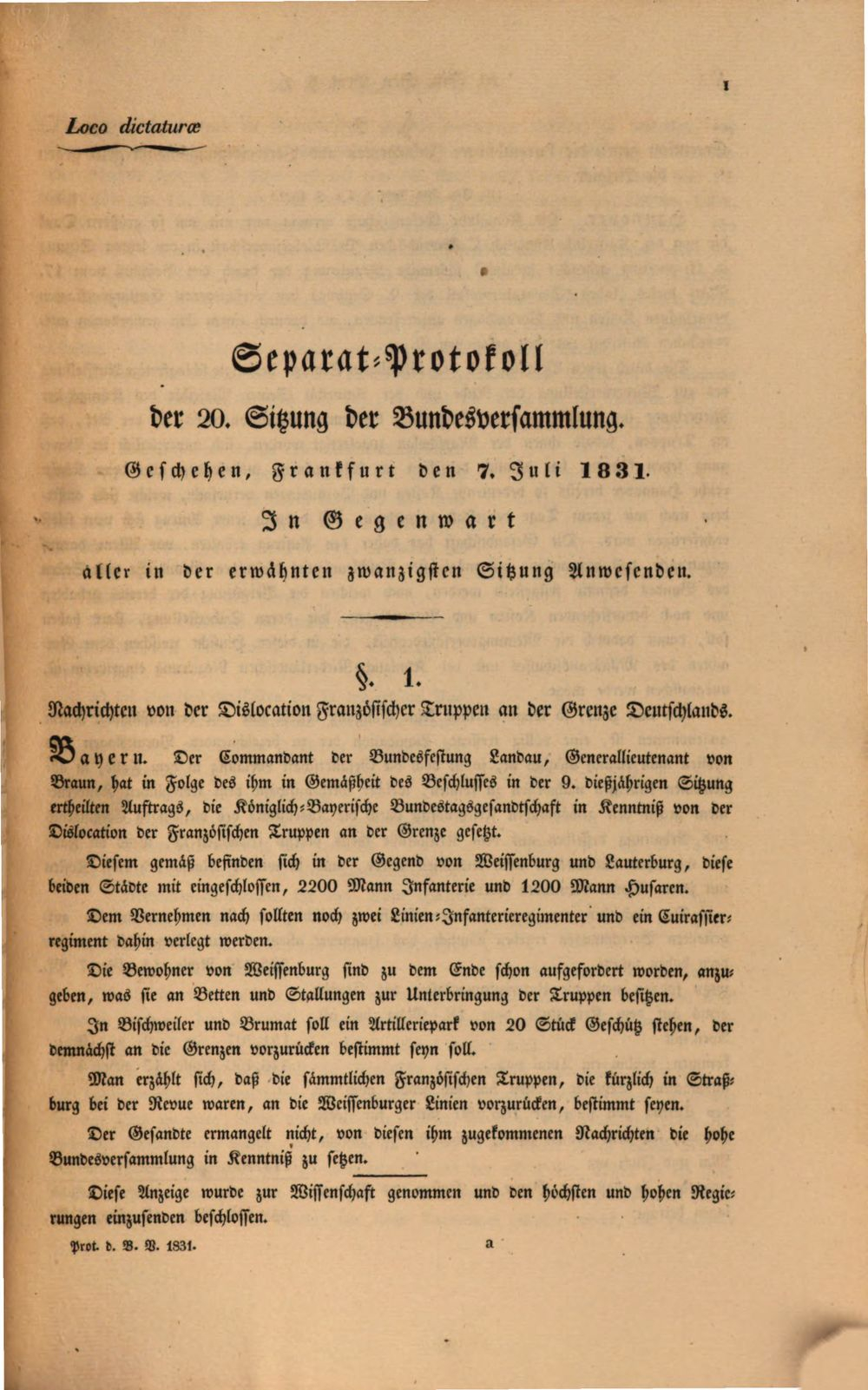 1

Loco dictaturæ

Separat-Protokoll

der 20. Sitzung der Bundesversammlung.

Geschehen, Frankfurt den 7. Juli 1831.

In Gegenwart

aller in der erwähnten zwanzigsten Sitzung Anwesenden.

§. 1.

Nachrichten von der Dislocation Französischer Truppen an der Grenze Deutschlands.

Bayern. Der Commandant der Bundesfestung Landau, Generallieutenant von Braun, hat in Folge des ihm in Gemäßheit des Beschlusses in der 9. dießjährigen Sitzung ertheilten Auftrags, die Königlich-Bayerische Bundestagsgesandtschaft in Kenntniß von der Dislocation der Französischen Truppen an der Grenze gesetzt.

Diesem gemäß befinden sich in der Gegend von Weissenburg und Lauterburg, diese beiden Städte mit eingeschlossen, 2200 Mann Infanterie und 1200 Mann Husaren.

Dem Vernehmen nach sollten noch zwei Linien-Infanterieregimenter und ein Cuirassierregiment dahin verlegt werden.

Die Bewohner von Weissenburg sind zu dem Ende schon aufgefordert worden, anzugeben, was sie an Betten und Stallungen zur Unterbringung der Truppen besitzen.

In Bischweiler und Brumat soll ein Artilleriepark von 20 Stück Geschütz stehen, der demnächst an die Grenzen vorzurücken bestimmt seyn soll.

Man erzählt sich, daß die sämmtlichen Französischen Truppen, die kürzlich in Straßburg bei der Revue waren, an die Weissenburger Linien vorzurücken, bestimmt seyen.

Der Gesandte ermangelt nicht, von diesen ihm zugekommenen Nachrichten die hohe Bundesversammlung in Kenntniß zu setzen.

Diese Anzeige wurde zur Wissenschaft genommen und den höchsten und hohen Regierungen einzusenden beschlossen.

Prot. d. B. V. 1831. a